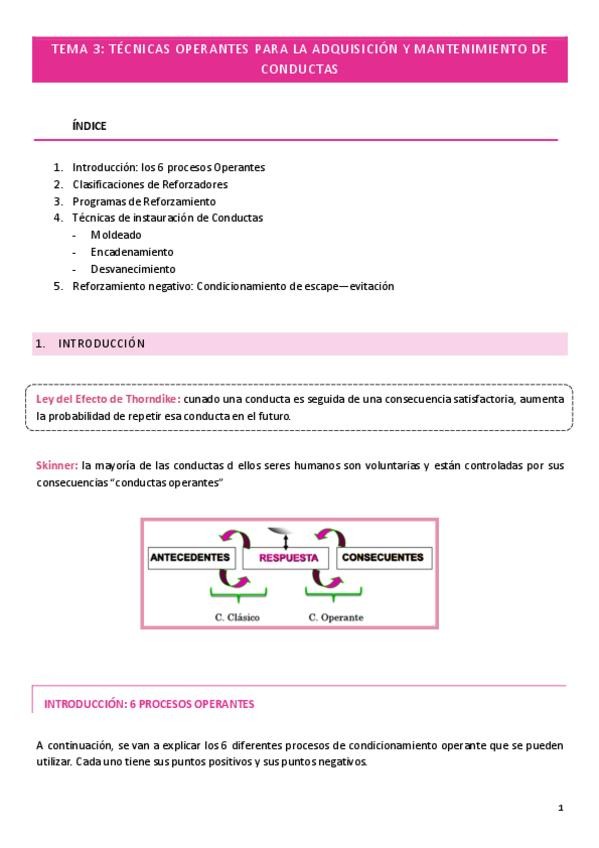 TEMA 3: TÉCNICAS OPERANTES PARA LA ADQUISICIÓN Y MANTENIMIENTO DE CONDUCTAS

ÍNDICE

1. Introducción: los 6 procesos Operantes
2. Clasificaciones de Reforzadores
3. Programas de Reforzamiento
4. Técnicas de instauración de Conductas
- Moldeado
- Encadenamiento
- Desvanecimiento
5. Reforzamiento negativo: Condicionamiento de escape—evitación

1. INTRODUCCIÓN

Ley del Efecto de Thorndike: cunado una conducta es seguida de una consecuencia satisfactoria, aumenta la probabilidad de repetir esa conducta en el futuro.

Skinner: la mayoría de las conductas d ellos seres humanos son voluntarias y están controladas por sus consecuencias "conductas operantes"

ANTECEDENTES RESPUESTA CONSECUENTES

C. Clásico C. Operante

INTRODUCCIÓN: 6 PROCESOS OPERANTES

A continuación, se van a explicar los 6 diferentes procesos de condicionamiento operante que se pueden utilizar. Cada uno tiene sus puntos positivos y sus puntos negativos.

1